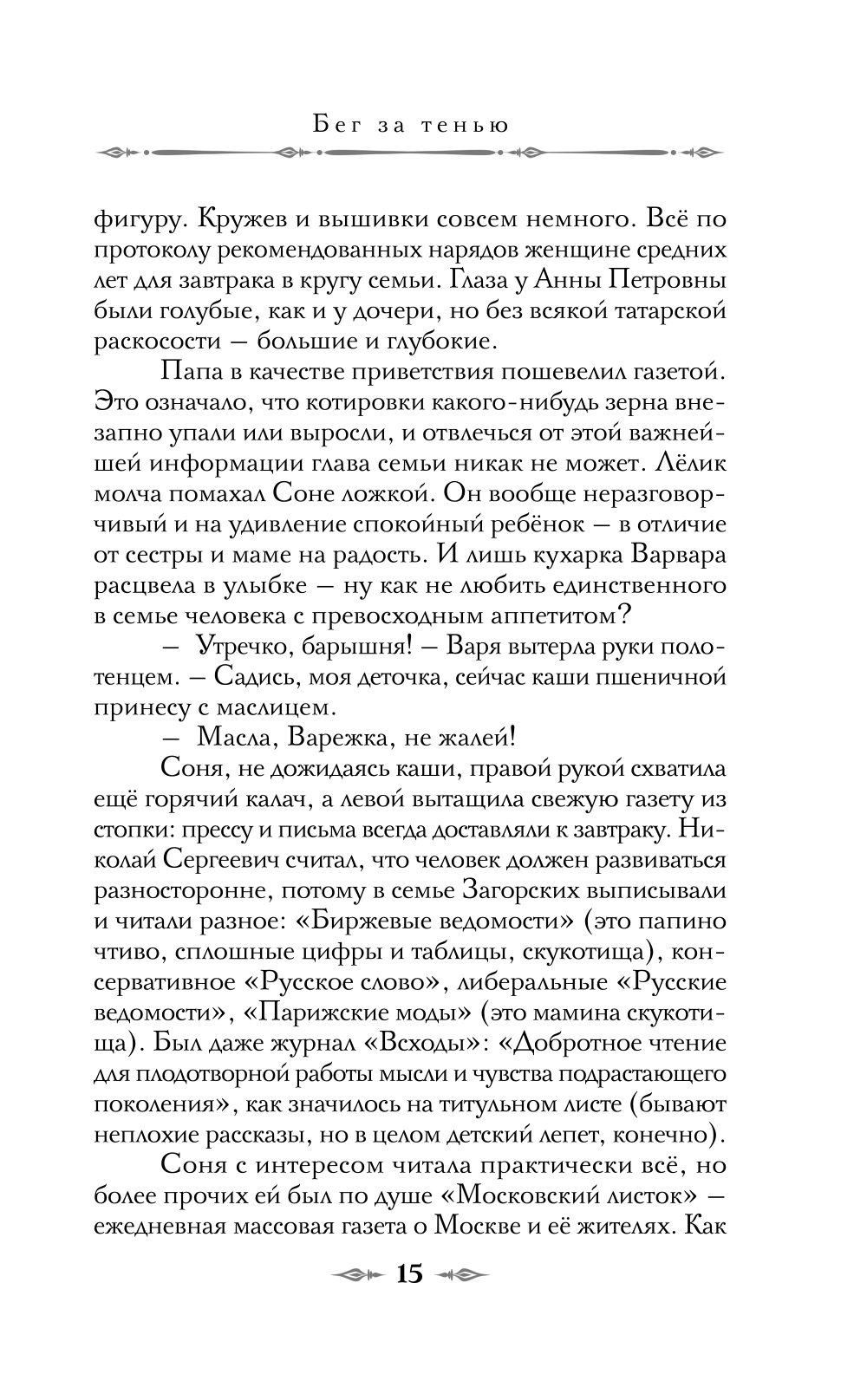 Бег за тенью

фигуру. Кружев и вышивки совсем немного. Всё по протоколу рекомендованных нарядов женщине средних лет для завтрака в кругу семьи. Глаза у Анны Петровны были голубые, как и у дочери, но без всякой татарской раскосости — большие и глубокие.

Папа в качестве приветствия пошевелил газетой. Это означало, что котировки какого-нибудь зерна внезапно упали или выросли, и отвлечься от этой важнейшей информации глава семьи никак не может. Лёлик молча помахал Соне ложкой. Он вообще неразговорчивый и на удивление спокойный ребёнок — в отличие от сестры и маме на радость. И лишь кухарка Варвара расцвела в улыбке — ну как не любить единственного в семье человека с превосходным аппетитом?

— Утречко, барышня! — Варя вытерла руки полотенцем. — Садись, моя деточка, сейчас каши пшеничной принесу с маслицем.

— Масла, Варежка, не жалей!

Соня, не дожидаясь каши, правой рукой схватила ещё горячий калач, а левой вытащила свежую газету из стопки: прессу и письма всегда доставляли к завтраку. Николай Сергеевич считал, что человек должен развиваться разносторонне, потому в семье Загорских выписывали и читали разное: «Биржевые ведомости» (это папино чтиво, сплошные цифры и таблицы, скукотища), консервативное «Русское слово», либеральные «Русские ведомости», «Парижские моды» (это мамина скукотища). Был даже журнал «Всходы»: «Добротное чтение для плодотворной работы мысли и чувства подрастающего поколения», как значилось на титульном листе (бывают неплохие рассказы, но в целом детский лепет, конечно).

Соня с интересом читала практически всё, но более прочих ей был по душе «Московский листок» — ежедневная массовая газета о Москве и её жителях. Как

15